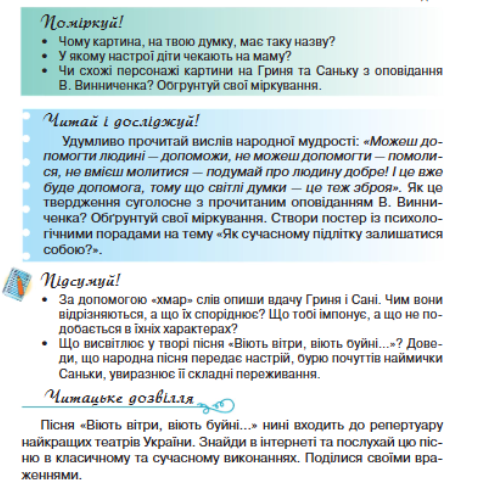 Поміркуй!
• Чому картина, на твою думку, має таку назву?
• У якому настрої діти чекають на маму?
• Чи схожі персонажі картини на Гриня та Саньку з оповідання В. Винниченка? Обґрунтуй свої міркування.

Читай і досліджуй!
Удумливо прочитай вислів народної мудрості: «Можеш допомогти людині — допоможи, не можеш допомогти — помолися, не вмієш молитися — подумай про людину добре! І це вже буде допомога, тому що світлі думки — це теж зброя». Як це твердження суголосне з прочитаним оповіданням В. Винниченка? Обґрунтуй свої міркування. Створи постер із психологічними порадами на тему «Як сучасному підлітку залишатися собою?».

Підсумуй!
• За допомогою «хмар» слів опиши вдачу Гриня і Сані. Чим вони відрізняються, а що їх споріднює? Що тобі імпонує, а що не подобається в їхніх характерах?
• Що висвітлює у творі пісня «Віють вітри, віють буйні...»? Доведи, що народна пісня передає настрій, бурю почуттів наймички Саньки, увиразнює її складні переживання.

Читацьке дозвілля
Пісня «Віють вітри, віють буйні...» нині входить до репертуару найкращих театрів України. Знайди в інтернеті та послухай цю пісню в класичному та сучасному виконаннях. Поділися своїми враженнями.